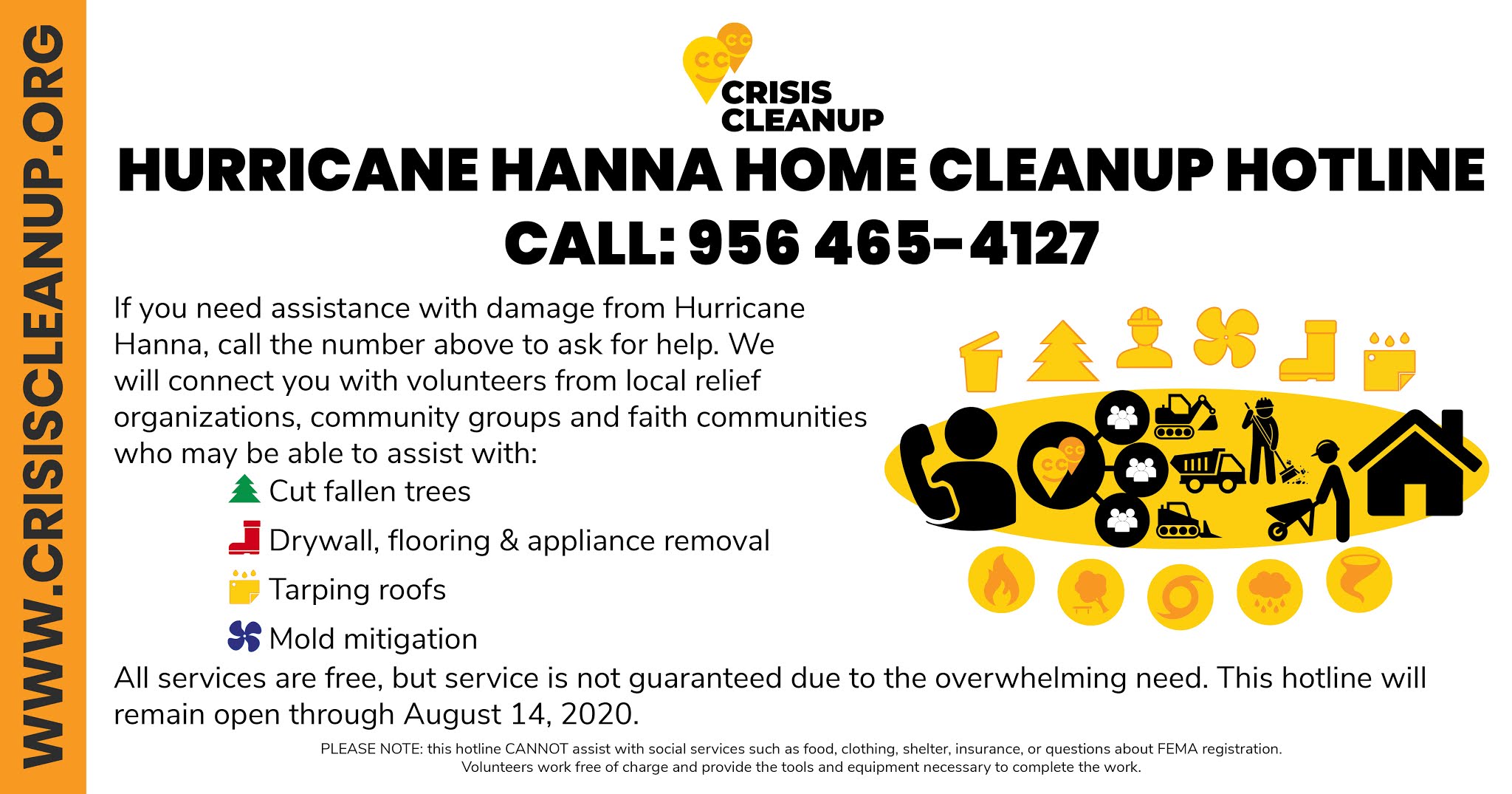 WWW.CRISISCLEANUP.ORG

CRISIS
CLEANUP

HURRICANE HANNA HOME CLEANUP HOTLINE

CALL: 956 465-4127

If you need assistance with damage from Hurricane Hanna, call the number above to ask for help. We will connect you with volunteers from local relief organizations, community groups and faith communities who may be able to assist with:

Cut fallen trees

Drywall, flooring & appliance removal

Tarping roofs

Mold mitigation

All services are free, but service is not guaranteed due to the overwhelming need. This hotline will remain open through August 14, 2020.

PLEASE NOTE: this hotline CANNOT assist with social services such as food, clothing, shelter, insurance, or questions about FEMA registration. Volunteers work free of charge and provide the tools and equipment necessary to complete the work.